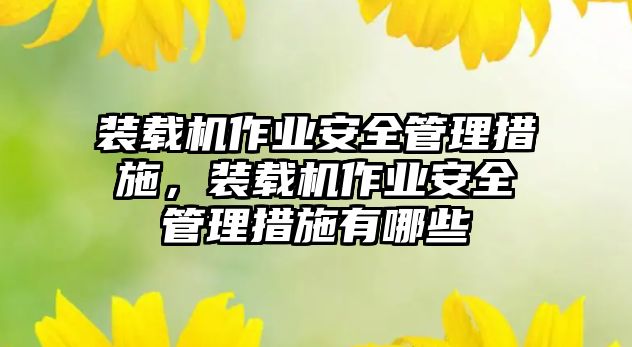 装载机作业安全管理措施，装载机作业安全管理措施有哪些